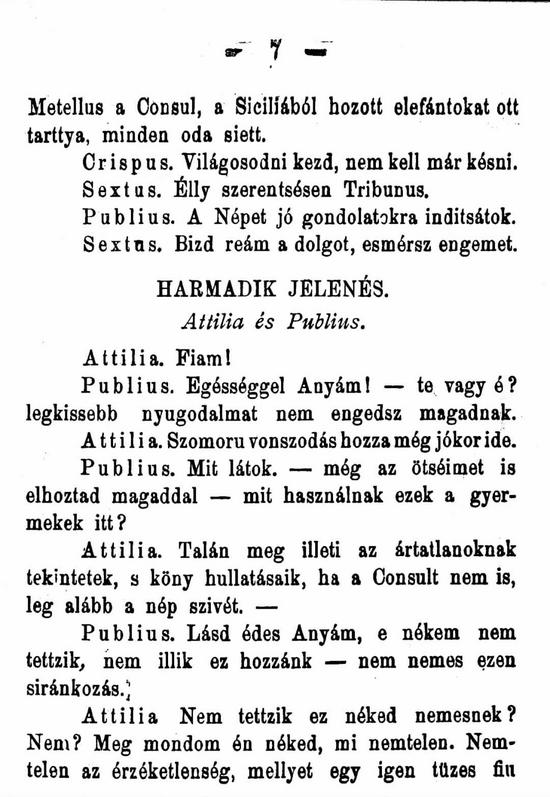 — 7 —

Metellus a Consul, a Siciliából hozott elefántokat ott tarttya, minden oda siett.

Crispus. Világosodni kezd, nem kell már késni.

Sextus. Élly szerentsésen Tribunus.

Publius. A Népet jó gondolatokra inditsátok.

Sextus. Bizd reám a dolgot, esmérsz engemet.

HARMADIK JELENÉS.

Attilia és Publius.

Attilia. Fiam!

Publius. Egésséggel Anyám! — te vagy é? legkissebb nyugodalmat nem engedsz magadnak.

Attilia. Szomoru vonszodás hozza még jókor ide.

Publius. Mit látok. — még az ötséimet is elhoztad magaddal — mit használnak ezek a gyermekek itt?

Attilia. Talán meg illeti az ártatlanoknak tekintetek, s köny hullatásaik, ha a Consult nem is, leg alább a nép szivét. —

Publius. Lásd édes Anyám, e nékem nem tettzik, nem illik ez hozzánk — nem nemes ezen siránkozás.

Attilia Nem tettzik ez néked nemesnek? Nem? Meg mondom én néked, mi nemtelen. Nemtelen az érzéketlenség, mellyet egy igen tüzes fiu